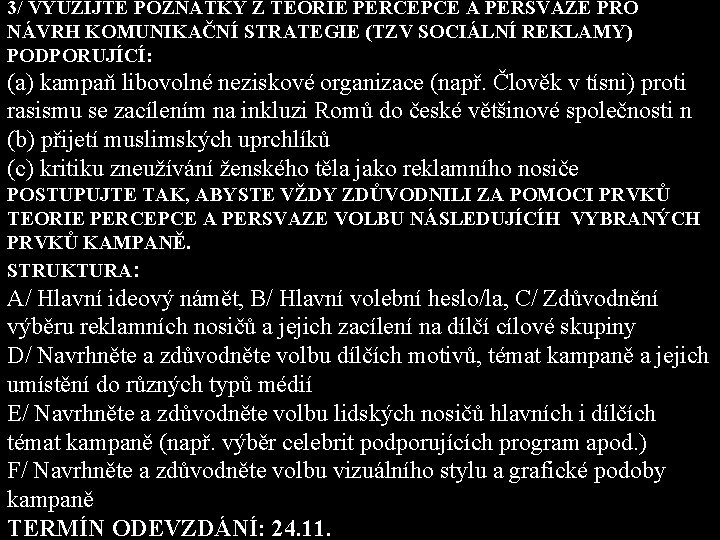 3/ VYUŽIJTE POZNATKY Z TEORIE PERCEPCE A PERSVAZE PRO NÁVRH KOMUNIKAČNÍ STRATEGIE (TZV SOCIÁLNÍ REKLAMY) PODPORUJÍCÍ:
(a) kampaň libovolné neziskové organizace (např. Člověk v tísni) proti rasismu se zacílením na inkluzi Romů do české většinové společnosti n
(b) přijetí muslimských uprchlíků
(c) kritiku zneužívání ženského těla jako reklamního nosiče
POSTUPUJTE TAK, ABYSTE VŽDY ZDŮVODNILI ZA POMOCI PRVKŮ TEORIE PERCEPCE A PERSVAZE VOLBU NÁSLEDUJÍCÍH VYBRANÝCH PRVKŮ KAMPANĚ.
STRUKTURA:
A/ Hlavní ideový námět, B/ Hlavní volební heslo/la, C/ Zdůvodnění výběru reklamních nosičů a jejich zacílení na dílčí cílové skupiny
D/ Navrhněte a zdůvodněte volbu dílčích motivů, témat kampaně a jejich umístění do různých typů médií
E/ Navrhněte a zdůvodněte volbu lidských nosičů hlavních i dílčích témat kampaně (např. výběr celebrit podporujících program apod.)
F/ Navrhněte a zdůvodněte volbu vizuálního stylu a grafické podoby kampaně
TERMÍN ODEVZDÁNÍ: 24.11.